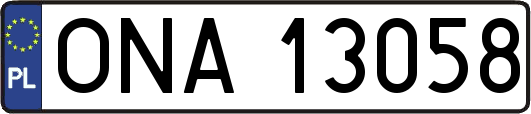 PL
ONA 13058